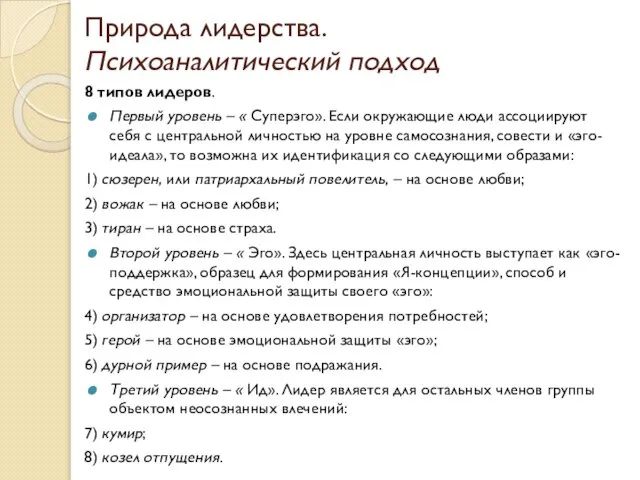 Природа лидерства.
Психоаналитический подход

8 типов лидеров.

Первый уровень – « Суперэго». Если окружающие люди ассоциируют себя с центральной личностью на уровне самосознания, совести и «эго-идеала», то возможна их идентификация со следующими образами:

1) сюзерен, или патриархальный повелитель, – на основе любви;

2) вожак – на основе любви;

3) тиран – на основе страха.

Второй уровень – « Эго». Здесь центральная личность выступает как «эго-поддержка», образец для формирования «Я-концепции», способ и средство эмоциональной защиты своего «эго»:

4) организатор – на основе удовлетворения потребностей;

5) герой – на основе эмоциональной защиты «эго»;

6) дурной пример – на основе подражания.

Третий уровень – « Ид». Лидер является для остальных членов группы объектом неосознанных влечений:

7) кумир;

8) козел отпущения.